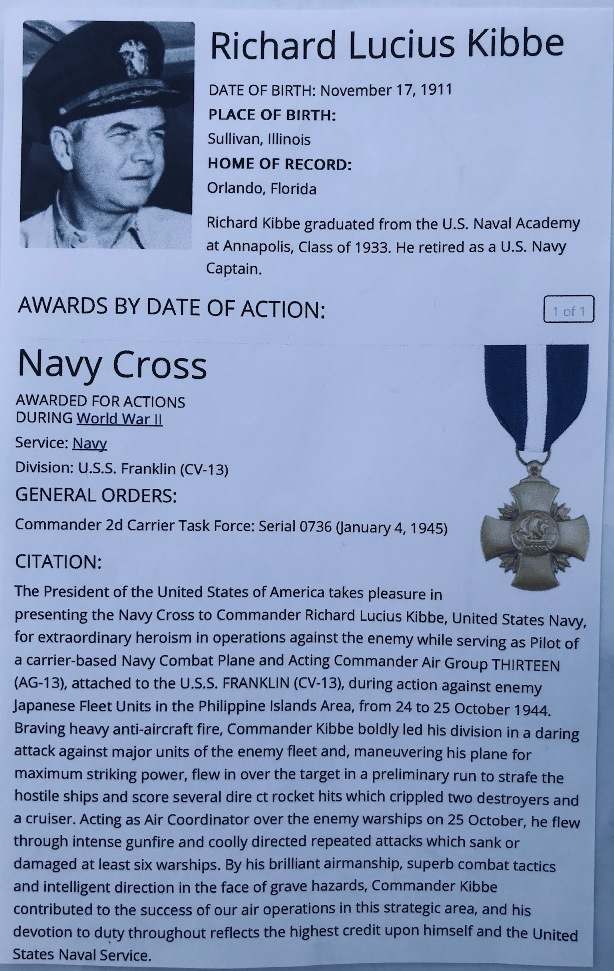 Richard Lucius Kibbe

DATE OF BIRTH: November 17, 1911

PLACE OF BIRTH:

Sullivan, Illinois

HOME OF RECORD:

Orlando, Florida

Richard Kibbe graduated from the U.S. Naval Academy at Annapolis, Class of 1933. He retired as a U.S. Navy Captain.

AWARDS BY DATE OF ACTION:

1 of 1

Navy Cross

AWARDED FOR ACTIONS DURING World War II

Service: Navy

Division: U.S.S. Franklin (CV-13)

GENERAL ORDERS:

Commander 2d Carrier Task Force: Serial 0736 (January 4, 1945)

CITATION:

The President of the United States of America takes pleasure in presenting the Navy Cross to Commander Richard Lucius Kibbe, United States Navy, for extraordinary heroism in operations against the enemy while serving as Pilot of a carrier-based Navy Combat Plane and Acting Commander Air Group THIRTEEN (AG-13), attached to the U.S.S. FRANKLIN (CV-13), during action against enemy Japanese Fleet Units in the Philippine Islands Area, from 24 to 25 October 1944. Braving heavy anti-aircraft fire, Commander Kibbe boldly led his division in a daring attack against major units of the enemy fleet and, maneuvering his plane for maximum striking power, flew in over the target in a preliminary run to strafe the hostile ships and score several dire ct rocket hits which crippled two destroyers and a cruiser. Acting as Air Coordinator over the enemy warships on 25 October, he flew through intense gunfire and coolly directed repeated attacks which sank or damaged at least six warships. By his brilliant airmanship, superb combat tactics and intelligent direction in the face of grave hazards, Commander Kibbe contributed to the success of our air operations in this strategic area, and his devotion to duty throughout reflects the highest credit upon himself and the United States Naval Service.